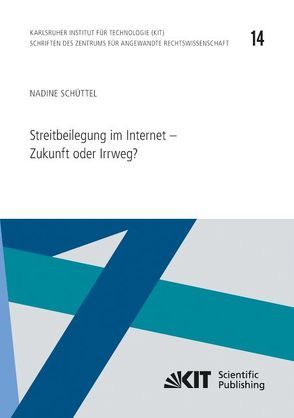 KARLSRUHER INSTITUT FÜR TECHNOLOGIE (KIT)
SCHRIFTEN DES ZENTRUMS FÜR ANGEWANDTE RECHTSWISSENSCHAFT

14

NADINE SCHÜTTEL

Streitbeilegung im Internet –
Zukunft oder Irrweg?

KIT Scientific Publishing